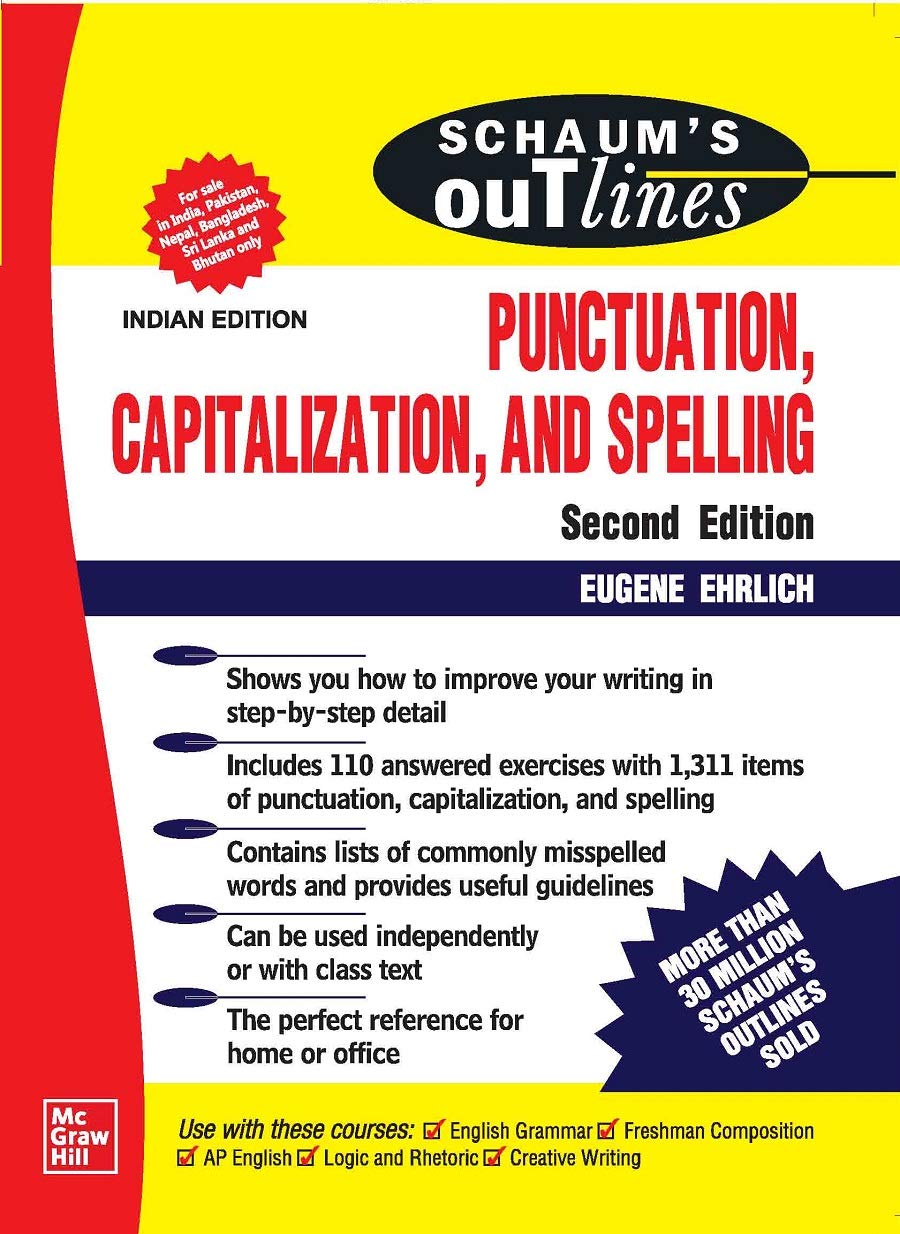 SCHAUM'S ouTlines

For sale in India, Pakistan, Nepal, Bangladesh, Sri Lanka and Bhutan only

INDIAN EDITION

PUNCTUATION, CAPITALIZATION, AND SPELLING

Second Edition

EUGENE EHRLICH

Shows you how to improve your writing in step-by-step detail

Includes 110 answered exercises with 1,311 items of punctuation, capitalization, and spelling

Contains lists of commonly misspelled words and provides useful guidelines

Can be used independently or with class text

The perfect reference for home or office

MORE THAN 30 MILLION SCHAUM'S OUTLINES SOLD

Mc Graw Hill

Use with these courses: English Grammar Freshman Composition AP English Logic and Rhetoric Creative Writing